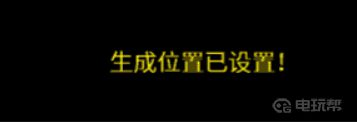 生成位置已设置！

电玩帮